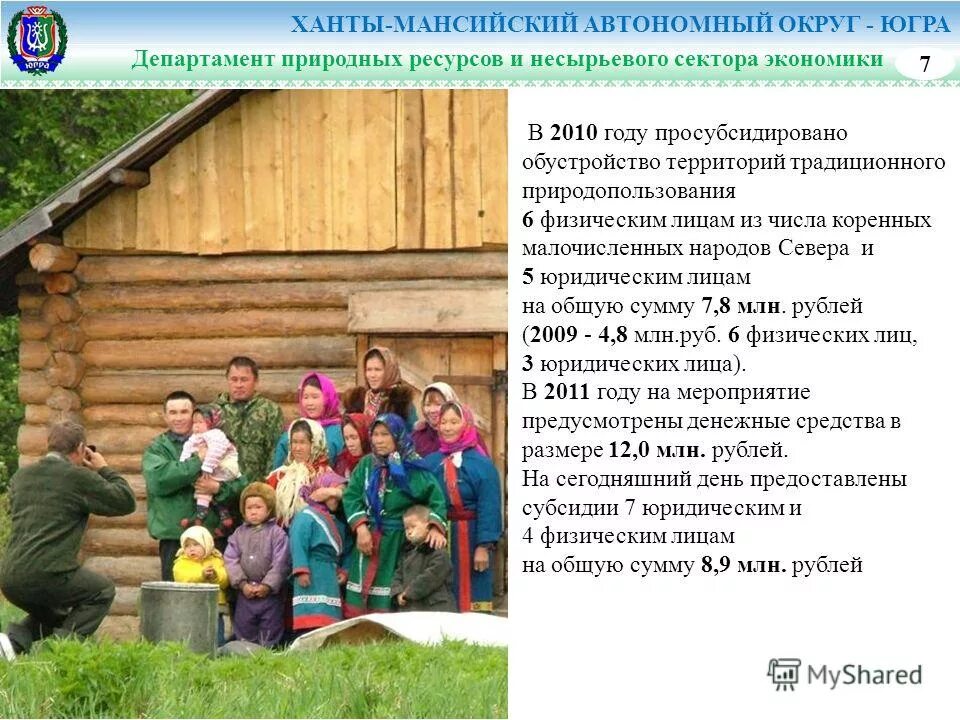 ЮГРА

ХАНТЫ-МАНСИЙСКИЙ АВТОНОМНЫЙ ОКРУГ - ЮГРА

Департамент природных ресурсов и несырьевого сектора экономики

7

В 2010 году просубсидировано обустройство территорий традиционного природопользования 6 физическим лицам из числа коренных малочисленных народов Севера и 5 юридическим лицам на общую сумму 7,8 млн. рублей (2009 - 4,8 млн.руб. 6 физических лиц, 3 юридических лица).
В 2011 году на мероприятие предусмотрены денежные средства в размере 12,0 млн. рублей.
На сегодняшний день предоставлены субсидии 7 юридическим и 4 физическим лицам на общую сумму 8,9 млн. рублей

MyShared